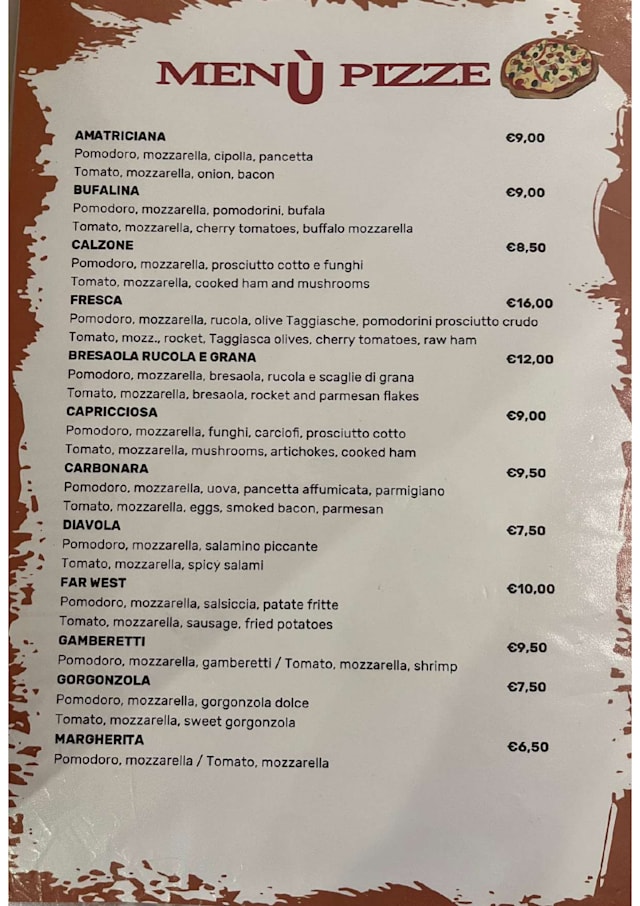 MENÙ PIZZE

AMATRICIANA €9,00
Pomodoro, mozzarella, cipolla, pancetta
Tomato, mozzarella, onion, bacon

BUFALINA €9,00
Pomodoro, mozzarella, pomodorini, bufala
Tomato, mozzarella, cherry tomatoes, buffalo mozzarella

CALZONE €8,50
Pomodoro, mozzarella, prosciutto cotto e funghi
Tomato, mozzarella, cooked ham and mushrooms

FRESCA €16,00
Pomodoro, mozzarella, rucola, olive Taggiasche, pomodorini prosciutto crudo
Tomato, mozz., rocket, Taggiasca olives, cherry tomatoes, raw ham

BRESAOLA RUCOLA E GRANA €12,00
Pomodoro, mozzarella, bresaola, rucola e scaglie di grana
Tomato, mozzarella, bresaola, rocket and parmesan flakes

CAPRICCIOSA €9,00
Pomodoro, mozzarella, funghi, carciofi, prosciutto cotto
Tomato, mozzarella, mushrooms, artichokes, cooked ham

CARBONARA €9,50
Pomodoro, mozzarella, uova, pancetta affumicata, parmigiano
Tomato, mozzarella, eggs, smoked bacon, parmesan

DIAVOLA €7,50
Pomodoro, mozzarella, salamino piccante
Tomato, mozzarella, spicy salami

FAR WEST €10,00
Pomodoro, mozzarella, salsiccia, patate fritte
Tomato, mozzarella, sausage, fried potatoes

GAMBERETTI €9,50
Pomodoro, mozzarella, gamberetti / Tomato, mozzarella, shrimp

GORGONZOLA €7,50
Pomodoro, mozzarella, gorgonzola dolce
Tomato, mozzarella, sweet gorgonzola

MARGHERITA €6,50
Pomodoro, mozzarella / Tomato, mozzarella